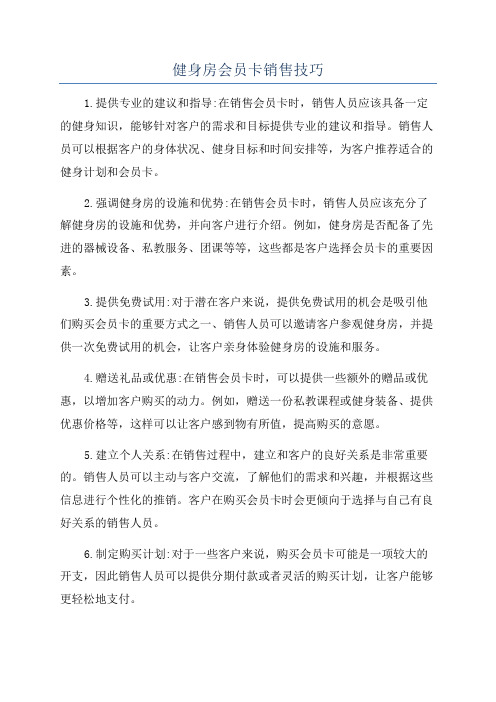 健身房会员卡销售技巧

1.提供专业的建议和指导:在销售会员卡时，销售人员应该具备一定的健身知识，能够针对客户的需求和目标提供专业的建议和指导。销售人员可以根据客户的身体状况、健身目标和时间安排等，为客户推荐适合的健身计划和会员卡。

2.强调健身房的设施和优势:在销售会员卡时，销售人员应该充分了解健身房的设施和优势，并向客户进行介绍。例如，健身房是否配备了先进的器械设备、私教服务、团课等等，这些都是客户选择会员卡的重要因素。

3.提供免费试用:对于潜在客户来说，提供免费试用的机会是吸引他们购买会员卡的重要方式之一、销售人员可以邀请客户参观健身房，并提供一次免费试用的机会，让客户亲身体验健身房的设施和服务。

4.赠送礼品或优惠:在销售会员卡时，可以提供一些额外的赠品或优惠，以增加客户购买的动力。例如，赠送一份私教课程或健身装备、提供优惠价格等，这样可以让客户感到物有所值，提高购买的意愿。

5.建立个人关系:在销售过程中，建立和客户的良好关系是非常重要的。销售人员可以主动与客户交流，了解他们的需求和兴趣，并根据这些信息进行个性化的推销。客户在购买会员卡时会更倾向于选择与自己有良好关系的销售人员。

6.制定购买计划:对于一些客户来说，购买会员卡可能是一项较大的开支，因此销售人员可以提供分期付款或者灵活的购买计划，让客户能够更轻松地支付。